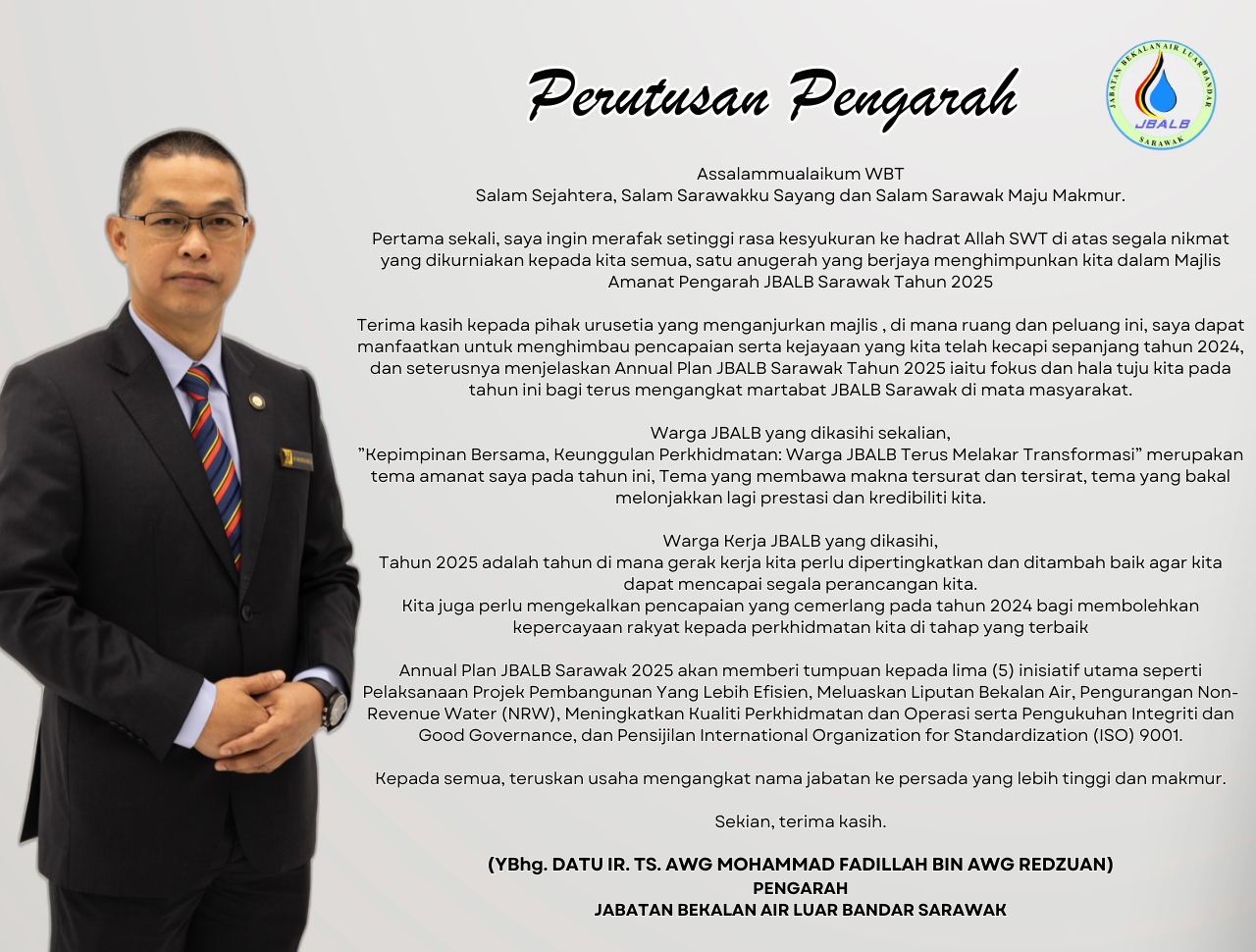 Perutusan Pengarah

JABATAN BEKALAN AIR LUAR BANDAR
JBALB
SARAWAK

Assalammualaikum WBT
Salam Sejahtera, Salam Sarawakku Sayang dan Salam Sarawak Maju Makmur.

Pertama sekali, saya ingin merafak setinggi rasa kesyukuran ke hadrat Allah SWT di atas segala nikmat yang dikurniakan kepada kita semua, satu anugerah yang berjaya menghimpunkan kita dalam Majlis Amanat Pengarah JBALB Sarawak Tahun 2025

Terima kasih kepada pihak urusetia yang menganjurkan majlis , di mana ruang dan peluang ini, saya dapat manfaatkan untuk menghimbau pencapaian serta kejayaan yang kita telah kecapi sepanjang tahun 2024, dan seterusnya menjelaskan Annual Plan JBALB Sarawak Tahun 2025 iaitu fokus dan hala tuju kita pada tahun ini bagi terus mengangkat martabat JBALB Sarawak di mata masyarakat.

Warga JBALB yang dikasihi sekalian,
"Kepimpinan Bersama, Keunggulan Perkhidmatan: Warga JBALB Terus Melakar Transformasi" merupakan tema amanat saya pada tahun ini, Tema yang membawa makna tersurat dan tersirat, tema yang bakal melonjakkan lagi prestasi dan kredibiliti kita.

Warga Kerja JBALB yang dikasihi,
Tahun 2025 adalah tahun di mana gerak kerja kita perlu dipertingkatkan dan ditambah baik agar kita dapat mencapai segala perancangan kita.
Kita juga perlu mengekalkan pencapaian yang cemerlang pada tahun 2024 bagi membolehkan kepercayaan rakyat kepada perkhidmatan kita di tahap yang terbaik

Annual Plan JBALB Sarawak 2025 akan memberi tumpuan kepada lima (5) inisiatif utama seperti Pelaksanaan Projek Pembangunan Yang Lebih Efisien, Meluaskan Liputan Bekalan Air, Pengurangan Non-Revenue Water (NRW), Meningkatkan Kualiti Perkhidmatan dan Operasi serta Pengukuhan Integriti dan Good Governance, dan Pensijilan International Organization for Standardization (ISO) 9001.

Kepada semua, teruskan usaha mengangkat nama jabatan ke persada yang lebih tinggi dan makmur.

Sekian, terima kasih.

(YBhg. DATU IR. TS. AWG MOHAMMAD FADILLAH BIN AWG REDZUAN)
PENGARAH
JABATAN BEKALAN AIR LUAR BANDAR SARAWAK